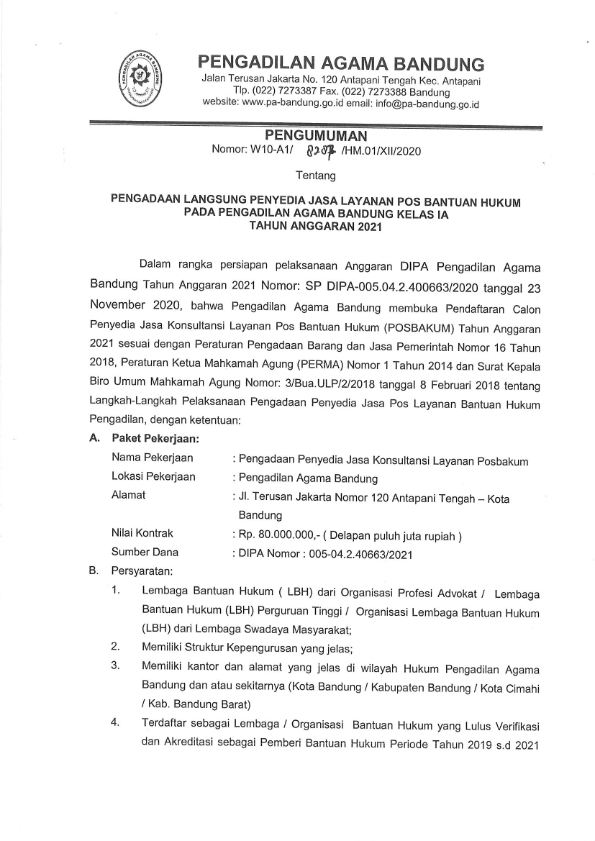 PENGADILAN AGAMA BANDUNG
Jalan Terusan Jakarta No. 120 Antapani Tengah Kec. Antapani
Tlp. (022) 7273387 Fax. (022) 7273388 Bandung
website: www.pa-bandung.go.id email: info@pa-bandung.go.id

PENGUMUMAN
Nomor: W10-A1/ 8207 /HM.01/XII/2020

Tentang

PENGADAAN LANGSUNG PENYEDIA JASA LAYANAN POS BANTUAN HUKUM PADA PENGADILAN AGAMA BANDUNG KELAS IA TAHUN ANGGARAN 2021

Dalam rangka persiapan pelaksanaan Anggaran DIPA Pengadilan Agama Bandung Tahun Anggaran 2021 Nomor: SP DIPA-005.04.2.400663/2020 tanggal 23 November 2020, bahwa Pengadilan Agama Bandung membuka Pendaftaran Calon Penyedia Jasa Konsultansi Layanan Pos Bantuan Hukum (POSBAKUM) Tahun Anggaran 2021 sesuai dengan Peraturan Pengadaan Barang dan Jasa Pemerintah Nomor 16 Tahun 2018, Peraturan Ketua Mahkamah Agung (PERMA) Nomor 1 Tahun 2014 dan Surat Kepala Biro Umum Mahkamah Agung Nomor: 3/Bua.ULP/2/2018 tanggal 8 Februari 2018 tentang Langkah-Langkah Pelaksanaan Pengadaan Penyedia Jasa Pos Layanan Bantuan Hukum Pengadilan, dengan ketentuan:

A. Paket Pekerjaan:
Nama Pekerjaan : Pengadaan Penyedia Jasa Konsultansi Layanan Posbakum
Lokasi Pekerjaan : Pengadilan Agama Bandung
Alamat : Jl. Terusan Jakarta Nomor 120 Antapani Tengah – Kota Bandung
Nilai Kontrak : Rp. 80.000.000,- ( Delapan puluh juta rupiah )
Sumber Dana : DIPA Nomor : 005-04.2.40663/2021

B. Persyaratan:
1. Lembaga Bantuan Hukum ( LBH) dari Organisasi Profesi Advokat / Lembaga Bantuan Hukum (LBH) Perguruan Tinggi / Organisasi Lembaga Bantuan Hukum (LBH) dari Lembaga Swadaya Masyarakat;
2. Memiliki Struktur Kepengurusan yang jelas;
3. Memiliki kantor dan alamat yang jelas di wilayah Hukum Pengadilan Agama Bandung dan atau sekitarnya (Kota Bandung / Kabupaten Bandung / Kota Cimahi / Kab. Bandung Barat)
4. Terdaftar sebagai Lembaga / Organisasi Bantuan Hukum yang Lulus Verifikasi dan Akreditasi sebagai Pemberi Bantuan Hukum Periode Tahun 2019 s.d 2021